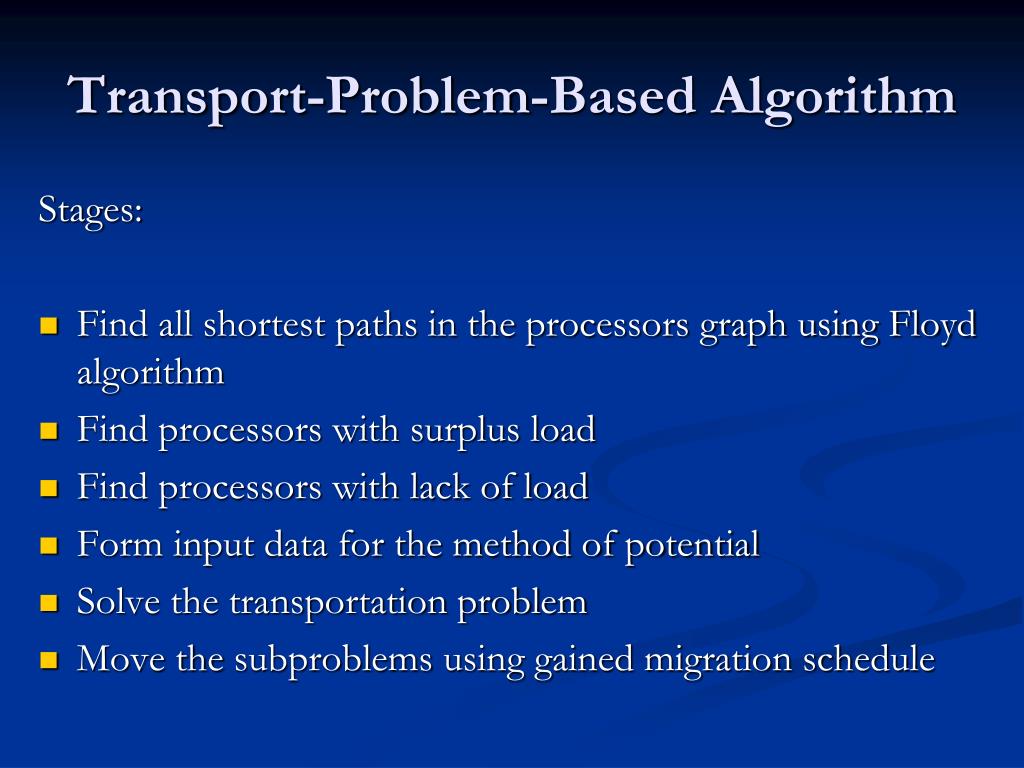 Transport-Problem-Based Algorithm

Stages:

- Find all shortest paths in the processors graph using Floyd algorithm
- Find processors with surplus load
- Find processors with lack of load
- Form input data for the method of potential
- Solve the transportation problem
- Move the subproblems using gained migration schedule